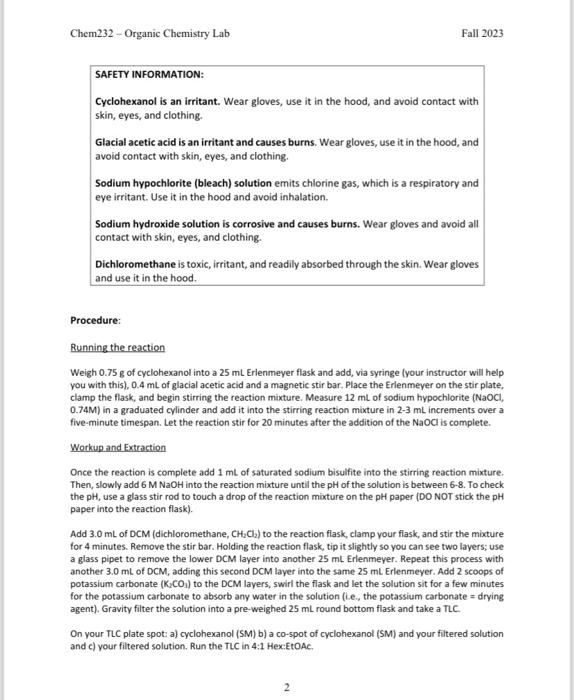 Chem232 – Organic Chemistry Lab

Fall 2023

SAFETY INFORMATION:

Cyclohexanol is an irritant. Wear gloves, use it in the hood, and avoid contact with skin, eyes, and clothing.

Glacial acetic acid is an irritant and causes burns. Wear gloves, use it in the hood, and avoid contact with skin, eyes, and clothing.

Sodium hypochlorite (bleach) solution emits chlorine gas, which is a respiratory and eye irritant. Use it in the hood and avoid inhalation.

Sodium hydroxide solution is corrosive and causes burns. Wear gloves and avoid all contact with skin, eyes, and clothing.

Dichloromethane is toxic, irritant, and readily absorbed through the skin. Wear gloves and use it in the hood.

Procedure:

Running the reaction

Weigh 0.75 g of cyclohexanol into a 25 mL Erlenmeyer flask and add, via syringe (your instructor will help you with this), 0.4 mL of glacial acetic acid and a magnetic stir bar. Place the Erlenmeyer on the stir plate, clamp the flask, and begin stirring the reaction mixture. Measure 12 mL of sodium hypochlorite (NaOCl, 0.74M) in a graduated cylinder and add it into the stirring reaction mixture in 2-3 mL increments over a five-minute timespan. Let the reaction stir for 20 minutes after the addition of the NaOCl is complete.

Workup and Extraction

Once the reaction is complete add 1 mL of saturated sodium bisulfite into the stirring reaction mixture. Then, slowly add 6 M NaOH into the reaction mixture until the pH of the solution is between 6-8. To check the pH, use a glass stir rod to touch a drop of the reaction mixture on the pH paper (DO NOT stick the pH paper into the reaction flask).

Add 3.0 mL of DCM (dichloromethane, $CH_2Cl_2$) to the reaction flask, clamp your flask, and stir the mixture for 4 minutes. Remove the stir bar. Holding the reaction flask, tip it slightly so you can see two layers; use a glass pipet to remove the lower DCM layer into another 25 mL Erlenmeyer. Repeat this process with another 3.0 mL of DCM, adding this second DCM layer into the same 25 mL Erlenmeyer. Add 2 scoops of potassium carbonate ($K_2CO_3$) to the DCM layers, swirl the flask and let the solution sit for a few minutes for the potassium carbonate to absorb any water in the solution (i.e., the potassium carbonate = drying agent). Gravity filter the solution into a pre-weighed 25 mL round bottom flask and take a TLC.

On your TLC plate spot: a) cyclohexanol (SM) b) a co-spot of cyclohexanol (SM) and your filtered solution and c) your filtered solution. Run the TLC in 4:1 Hex:EtOAc.

2